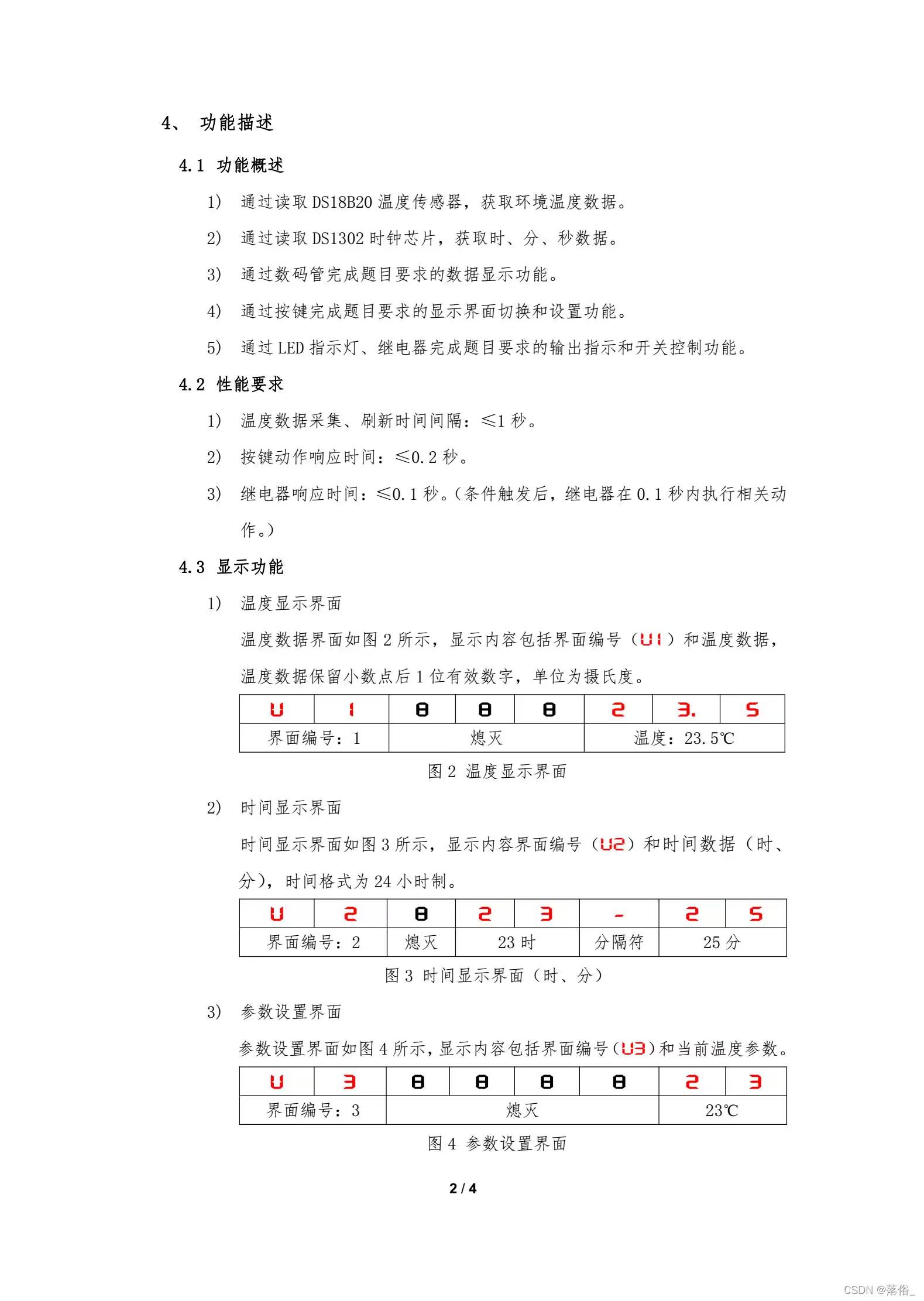 4、 功能描述

4.1 功能概述

1) 通过读取 DS18B20 温度传感器，获取环境温度数据。

2) 通过读取 DS1302 时钟芯片，获取时、分、秒数据。

3) 通过数码管完成题目要求的数据显示功能。

4) 通过按键完成题目要求的显示界面切换和设置功能。

5) 通过 LED 指示灯、继电器完成题目要求的输出指示和开关控制功能。

4.2 性能要求

1) 温度数据采集、刷新时间间隔：≤1 秒。

2) 按键动作响应时间：≤0.2 秒。

3) 继电器响应时间：≤0.1 秒。（条件触发后，继电器在 0.1 秒内执行相关动作。）

4.3 显示功能

1) 温度显示界面

温度数据界面如图 2 所示，显示内容包括界面编号（U1）和温度数据，温度数据保留小数点后 1 位有效数字，单位为摄氏度。

| U | 1 | 8 | 8 | 8 | 2 | 3. | 5 |
|---|---|---|---|---|---|---|---|
| 界面编号：1 | | 熄灭 | | | 温度：23.5℃ | | |

图 2 温度显示界面

2) 时间显示界面

时间显示界面如图 3 所示，显示内容界面编号（U2）和时间数据（时、分），时间格式为 24 小时制。

| U | 2 | 8 | 2 | 3 | - | 2 | 5 |
|---|---|---|---|---|---|---|---|
| 界面编号：2 | | 熄灭 | 23 时 | | 分隔符 | 25 分 | |

图 3 时间显示界面（时、分）

3) 参数设置界面

参数设置界面如图 4 所示，显示内容包括界面编号（U3）和当前温度参数。

| U | 3 | 8 | 8 | 8 | 8 | 2 | 3 |
|---|---|---|---|---|---|---|---|
| 界面编号：3 | | 熄灭 | | | | 23℃ | |

图 4 参数设置界面

2 / 4

CSDN @落俗_